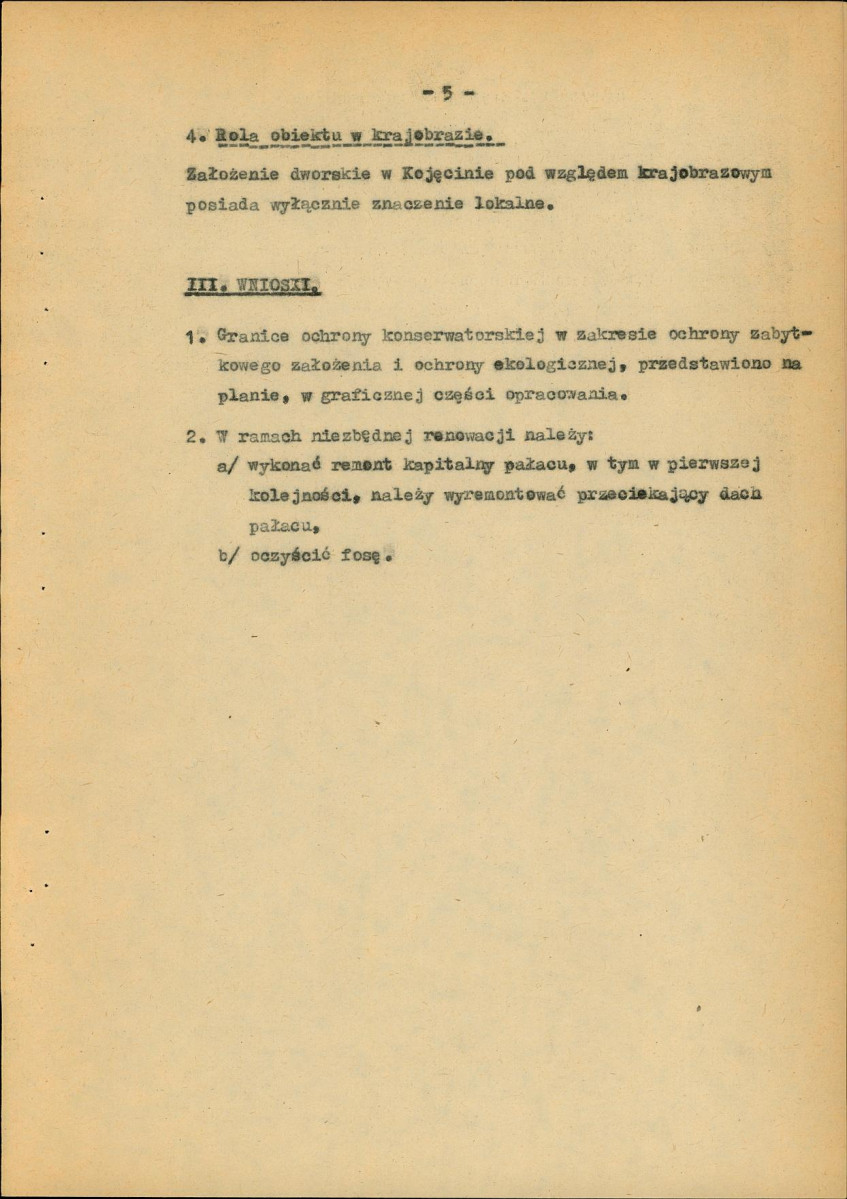 - 5 -

4. Rola obiektu w krajobrazie.

Założenie dworskie w Kojęcinie pod względem krajobrazowym posiada wyłącznie znaczenie lokalne.

III. WNIOSKI.

1. Granice ochrony konserwatorskiej w zakresie ochrony zabytkowego założenia i ochrony ekologicznej, przedstawiono na planie, w graficznej części opracowania.

2. W ramach niezbędnej renowacji należy:
a/ wykonać remont kapitalny pałacu, w tym w pierwszej kolejności, należy wyremontować przeciekający dach pałacu,
b/ oczyścić fosę.